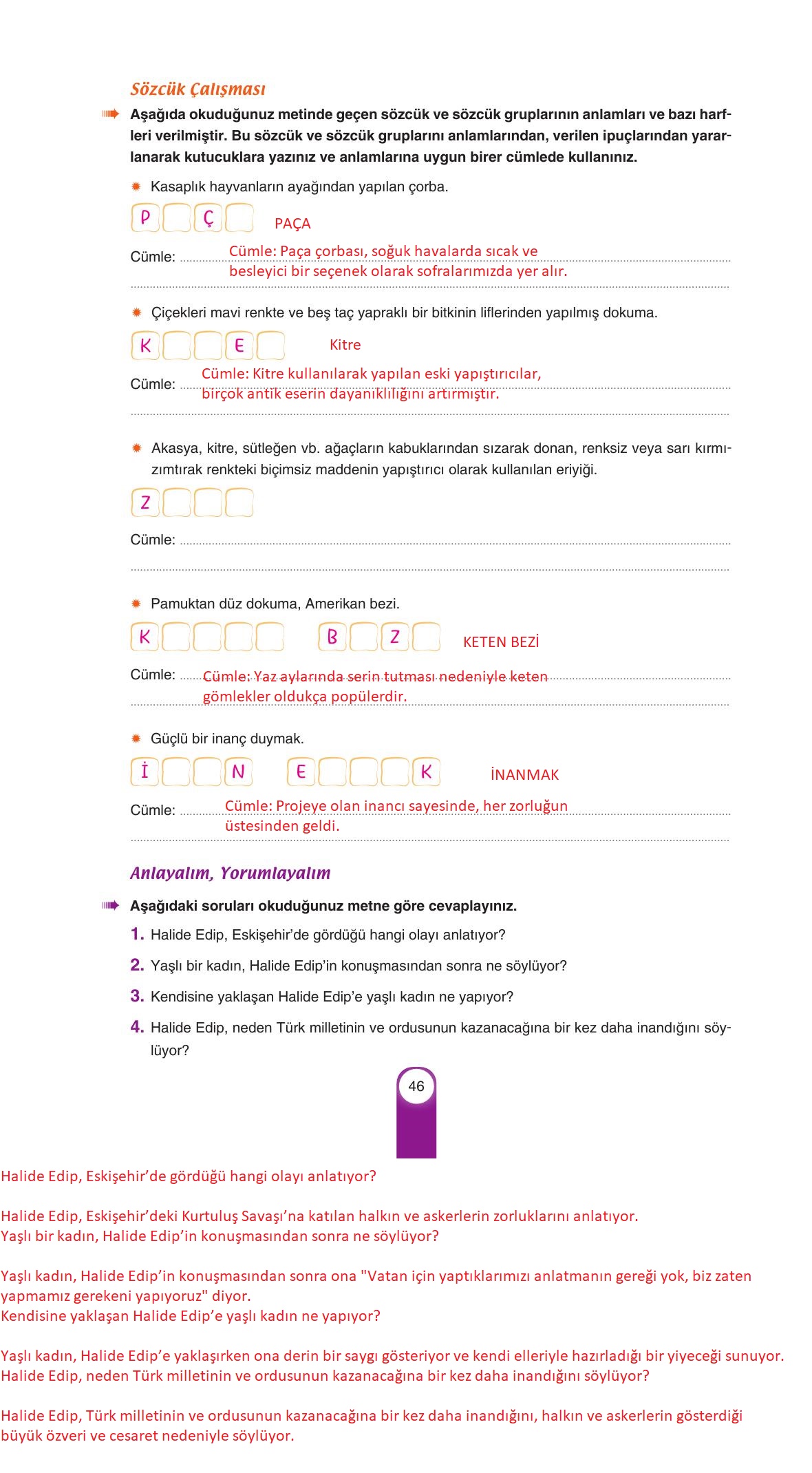 Sözcük Çalışması

Aşağıda okuduğunuz metinde geçen sözcük ve sözcük gruplarının anlamları ve bazı harfleri verilmiştir. Bu sözcük ve sözcük gruplarını anlamlarından, verilen ipuçlarından yararlanarak kutucuklara yazınız ve anlamlarına uygun birer cümlede kullanınız.

Kasaplık hayvanların ayağından yapılan çorba.

P Ç PAÇA

Cümle: Cümle: Paça çorbası, soğuk havalarda sıcak ve besleyici bir seçenek olarak sofralarımızda yer alır.

Çiçekleri mavi renkte ve beş taç yapraklı bir bitkinin liflerinden yapılmış dokuma.

K E Kitre

Cümle: Cümle: Kitre kullanılarak yapılan eski yapıştırıcılar, birçok antik eserin dayanıklılığını artırmıştır.

Akasya, kitre, sütleğen vb. ağaçların kabuklarından sızarak donan, renksiz veya sarı kırmızımtırak renkteki biçimsiz maddenin yapıştırıcı olarak kullanılan eriyiği.

Z

Cümle:

Pamuktan düz dokuma, Amerikan bezi.

K B Z KETEN BEZİ

Cümle: Cümle: Yaz aylarında serin tutması nedeniyle keten gömlekler oldukça popülerdir.

Güçlü bir inanç duymak.

İ N E K İNANMAK

Cümle: Cümle: Projeye olan inancı sayesinde, her zorluğun üstesinden geldi.

Anlayalım, Yorumlayalım

Aşağıdaki soruları okuduğunuz metne göre cevaplayınız.

1. Halide Edip, Eskişehir'de gördüğü hangi olayı anlatıyor?

2. Yaşlı bir kadın, Halide Edip'in konuşmasından sonra ne söylüyor?

3. Kendisine yaklaşan Halide Edip'e yaşlı kadın ne yapıyor?

4. Halide Edip, neden Türk milletinin ve ordusunun kazanacağına bir kez daha inandığını söylüyor?

46

Halide Edip, Eskişehir'de gördüğü hangi olayı anlatıyor?

Halide Edip, Eskişehir'deki Kurtuluş Savaşı'na katılan halkın ve askerlerin zorluklarını anlatıyor.
Yaşlı bir kadın, Halide Edip'in konuşmasından sonra ne söylüyor?

Yaşlı kadın, Halide Edip'in konuşmasından sonra ona "Vatan için yaptıklarımızı anlatmanın gereği yok, biz zaten yapmamız gerekeni yapıyoruz" diyor.
Kendisine yaklaşan Halide Edip'e yaşlı kadın ne yapıyor?

Yaşlı kadın, Halide Edip'e yaklaşırken ona derin bir saygı gösteriyor ve kendi elleriyle hazırladığı bir yiyeceği sunuyor.
Halide Edip, neden Türk milletinin ve ordusunun kazanacağına bir kez daha inandığını söylüyor?

Halide Edip, Türk milletinin ve ordusunun kazanacağına bir kez daha inandığını, halkın ve askerlerin gösterdiği büyük özveri ve cesaret nedeniyle söylüyor.